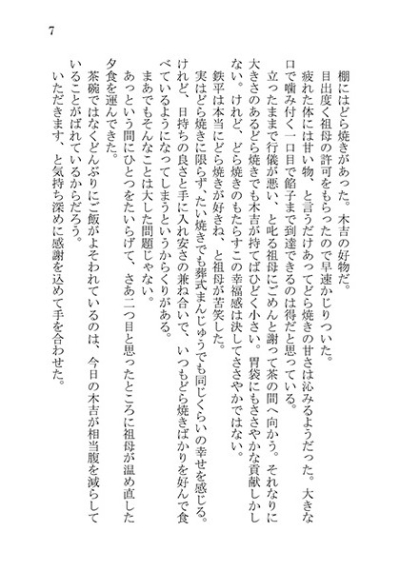 7

棚にはどら焼きがあった。木吉の好物だ。

目出度く祖母の許可をもらったので早速かじりついた。

疲れた体には甘い物、と言うだけあってどら焼きの甘さは沁みるようだった。大きな口で噛み付く一口目で餡子まで到達できるのは得だと思っている。

立ったままで行儀が悪い、と叱る祖母にごめんと謝って茶の間へ向かう。それなりに大きさのあるどら焼きでも木吉が持てばひどく小さい。胃袋にもささやかな貢献しかしない。けれど、どら焼きのもたらすこの幸福感は決してささやかではない。

鉄平は本当にどら焼きが好きね、と祖母が苦笑した。

実はどら焼きに限らず、たい焼きでも葬式まんじゅうでも同じくらいの幸せを感じる。けれど、日持ちの良さと手に入れ安さの兼ね合いで、いつもどら焼きばかりを好んで食べているようになってしまうというからくりがある。

まあでもそんなことは大した問題じゃない。

あっという間にひとつをたいらげて、さあ二つ目と思ったところに祖母が温め直した夕食を運んできた。

茶碗ではなくどんぶりにご飯がよそわれているのは、今日の木吉が相当腹を減らしていることがばれているからだろう。

いただきます、と気持ち深めに感謝を込めて手を合わせた。